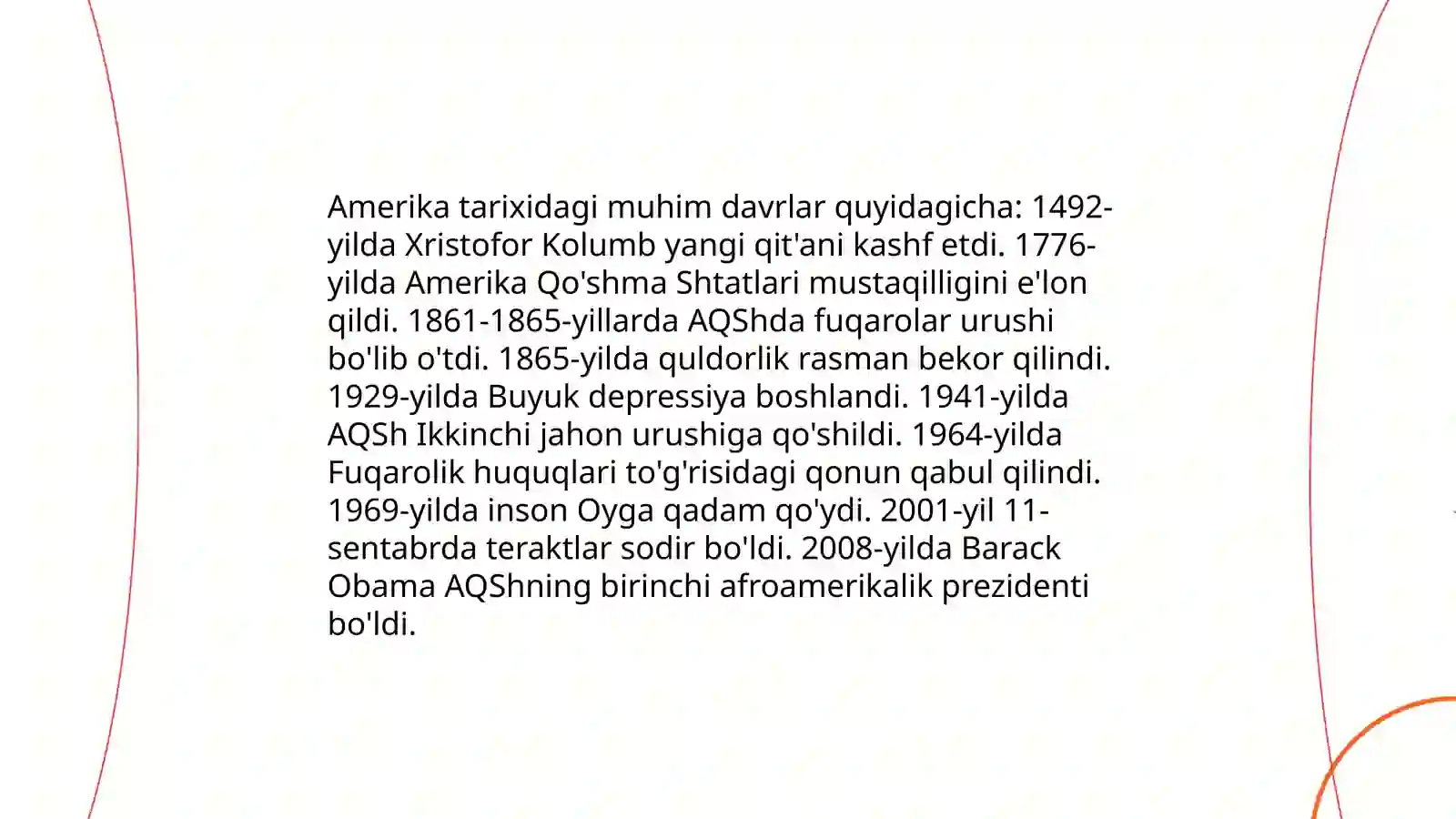 Amerika tarixidagi muhim davrlar quyidagicha: 1492-yilda Xristofor Kolumb yangi qit'ani kashf etdi. 1776-yilda Amerika Qo'shma Shtatlari mustaqilligini e'lon qildi. 1861-1865-yillarda AQShda fuqarolar urushi bo'lib o'tdi. 1865-yilda quldorlik rasman bekor qilindi. 1929-yilda Buyuk depressiya boshlandi. 1941-yilda AQSh Ikkinchi jahon urushiga qo'shildi. 1964-yilda Fuqarolik huquqlari to'g'risidagi qonun qabul qilindi. 1969-yilda inson Oyga qadam qo'ydi. 2001-yil 11-sentabrda teraktlar sodir bo'ldi. 2008-yilda Barack Obama AQShning birinchi afroamerikalik prezidenti bo'ldi.